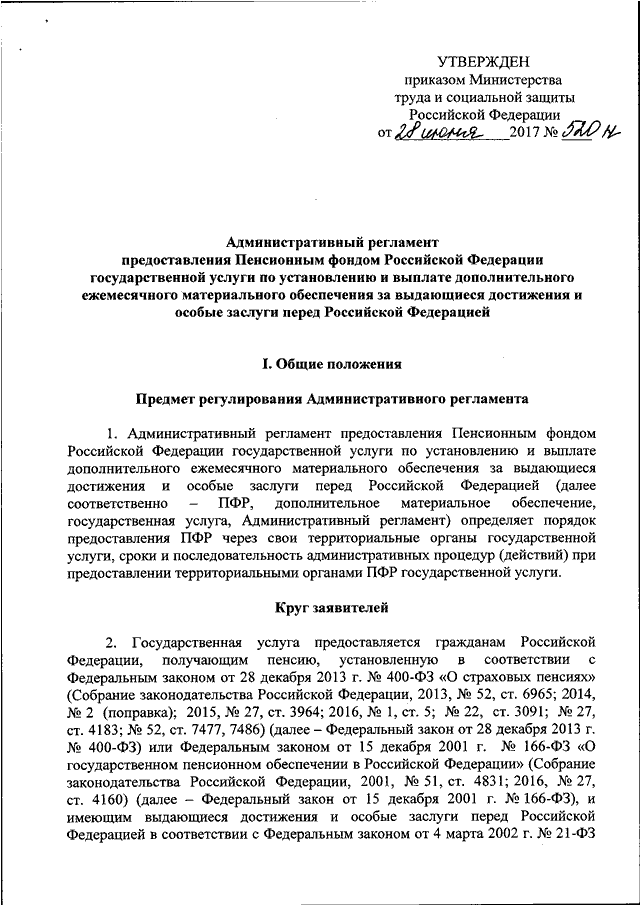 УТВЕРЖДЕН
приказом Министерства
труда и социальной защиты
Российской Федерации
от 28 июня 2017 № 520н

Административный регламент
предоставления Пенсионным фондом Российской Федерации
государственной услуги по установлению и выплате дополнительного
ежемесячного материального обеспечения за выдающиеся достижения и
особые заслуги перед Российской Федерацией

I. Общие положения

Предмет регулирования Административного регламента

1. Административный регламент предоставления Пенсионным фондом Российской Федерации государственной услуги по установлению и выплате дополнительного ежемесячного материального обеспечения за выдающиеся достижения и особые заслуги перед Российской Федерацией (далее соответственно – ПФР, дополнительное материальное обеспечение, государственная услуга, Административный регламент) определяет порядок предоставления ПФР через свои территориальные органы государственной услуги, сроки и последовательность административных процедур (действий) при предоставлении территориальными органами ПФР государственной услуги.

Круг заявителей

2. Государственная услуга предоставляется гражданам Российской Федерации, получающим пенсию, установленную в соответствии с Федеральным законом от 28 декабря 2013 г. № 400-ФЗ «О страховых пенсиях» (Собрание законодательства Российской Федерации, 2013, № 52, ст. 6965; 2014, № 2 (поправка); 2015, № 27, ст. 3964; 2016, № 1, ст. 5; № 22, ст. 3091; № 27, ст. 4183; № 52, ст. 7477, 7486) (далее – Федеральный закон от 28 декабря 2013 г. № 400-ФЗ) или Федеральным законом от 15 декабря 2001 г. № 166-ФЗ «О государственном пенсионном обеспечении в Российской Федерации» (Собрание законодательства Российской Федерации, 2001, № 51, ст. 4831; 2016, № 27, ст. 4160) (далее – Федеральный закон от 15 декабря 2001 г. № 166-ФЗ), и имеющим выдающиеся достижения и особые заслуги перед Российской Федерацией в соответствии с Федеральным законом от 4 марта 2002 г. № 21-ФЗ